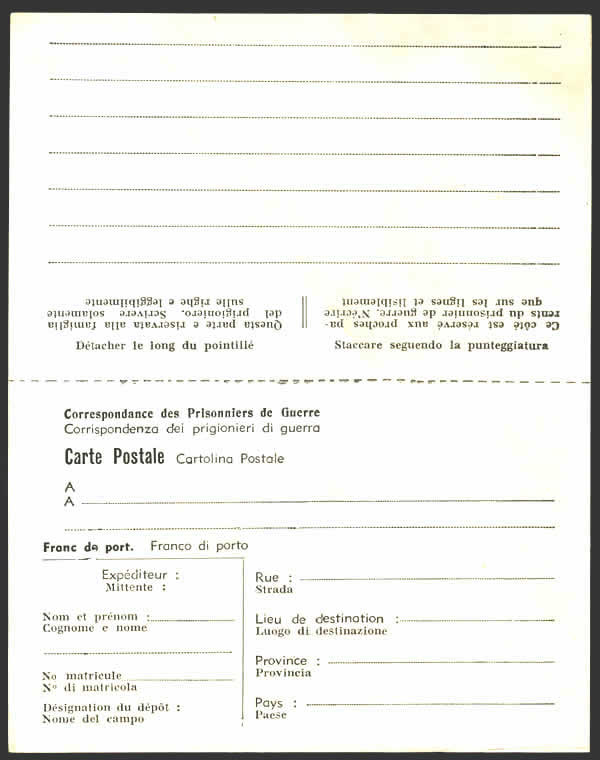 Questa parte è riservata alla famiglia del prigioniero. Scrivere solamente sulle righe e leggibilmente

Ce côté est réservé aux proches parents du prisonnier de guerre. N'écrire que sur les lignes et lisiblement

Détacher le long du pointillé

Staccare seguendo la punteggiatura

Correspondance des Prisonniers de Guerre
Corrispondenza dei prigionieri di guerra

Carte Postale Cartolina Postale

A
A

Franc de port. Franco di porto

Expéditeur :
Mittente :

Nom et prénom :
Cognome e nome

No matricule
N° di matricola

Désignation du dépôt :
Nome del campo

Rue :
Strada

Lieu de destination :
Luogo di destinazione

Province :
Provincia

Pays :
Paese